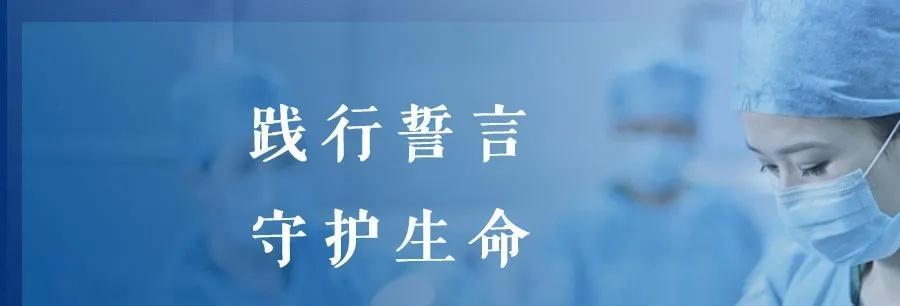 践行誓言
守护生命